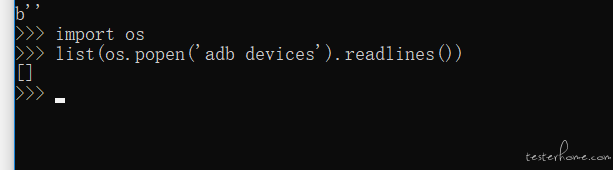 b''
>>> import os
>>> list(os.popen('adb devices').readlines())
[]
>>>

testerhome.com